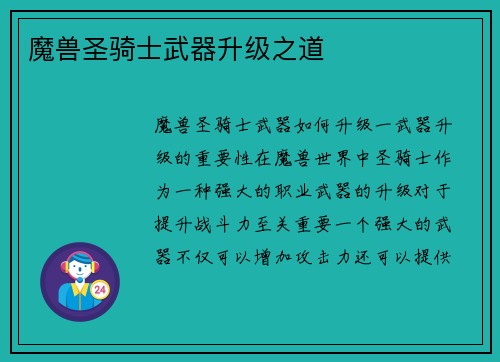 魔兽圣骑士武器升级之道

魔兽圣骑士武器如何升级一武器升级的重要性在魔兽世界中圣骑士作为一种强大的职业武器的升级对于提升战斗力至关重要一个强大的武器不仅可以增加攻击力还可以提供

24